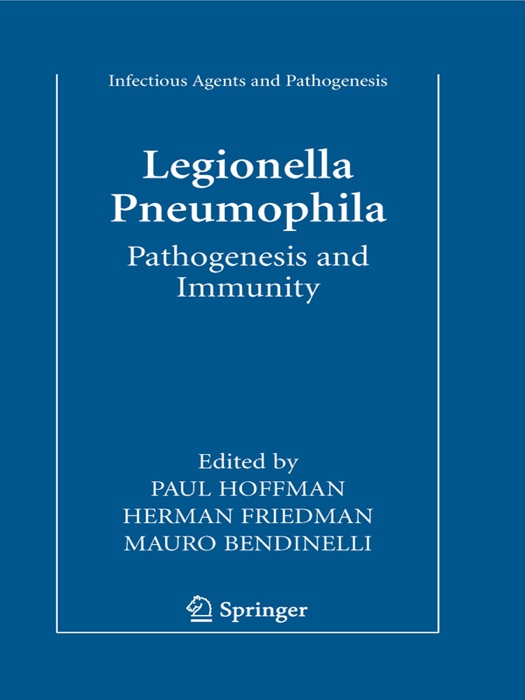 Infectious Agents and Pathogenesis

Legionella Pneumophila

Pathogenesis and Immunity

Edited by
PAUL HOFFMAN
HERMAN FRIEDMAN
MAURO BENDINELLI

Springer